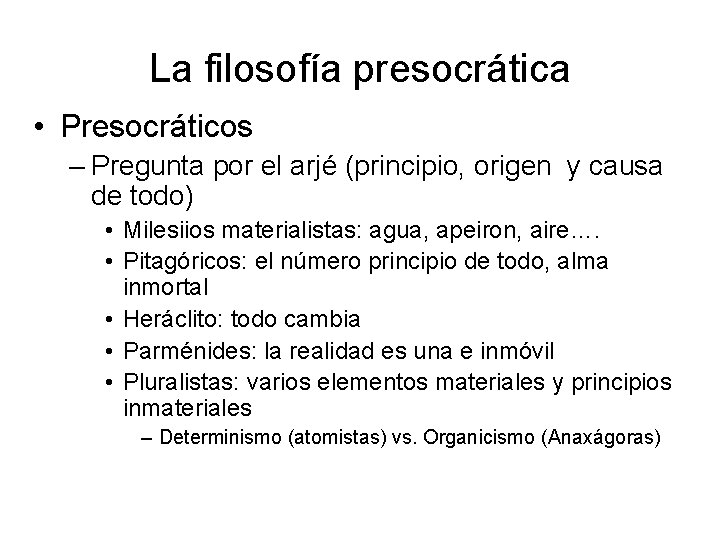 La filosofía presocrática

• Presocráticos
– Pregunta por el arjé (principio, origen y causa de todo)
• Milesiios materialistas: agua, apeiron, aire….
• Pitagóricos: el número principio de todo, alma inmortal
• Heráclito: todo cambia
• Parménides: la realidad es una e inmóvil
• Pluralistas: varios elementos materiales y principios inmateriales
– Determinismo (atomistas) vs. Organicismo (Anaxágoras)